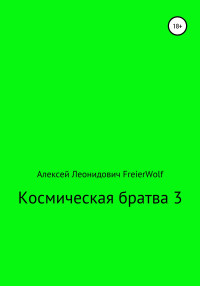 18+

Алексей Леонидович FreierWolf

Космическая братва 3